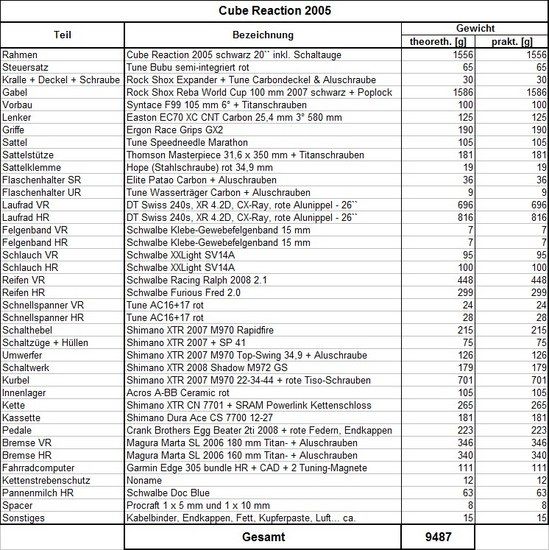 Cube Reaction 2005

| Teil | Bezeichnung | Gewicht theoreth. [g] | Gewicht prakt. [g] |
|---|---|---|---|
| Rahmen | Cube Reaction 2005 schwarz 20`` inkl. Schaltauge | 1556 | 1556 |
| Steuersatz | Tune Bubu semi-integriert rot | 65 | 65 |
| Kralle + Deckel + Schraube | Rock Shox Expander + Tune Carbondeckel & Aluschraube | 30 | 30 |
| Gabel | Rock Shox Reba World Cup 100 mm 2007 schwarz + Poplock | 1586 | 1586 |
| Vorbau | Syntace F99 105 mm 6° + Titanschrauben | 100 | 100 |
| Lenker | Easton EC70 XC CNT Carbon 25,4 mm 3° 580 mm | 125 | 125 |
| Griffe | Ergon Race Grips GX2 | 190 | 190 |
| Sattel | Tune Speedneedle Marathon | 105 | 105 |
| Sattelstütze | Thomson Masterpiece 31,6 x 350 mm + Titanschrauben | 181 | 181 |
| Sattelklemme | Hope (Stahlschraube) rot 34,9 mm | 19 | 19 |
| Flaschenhalter SR | Elite Patao Carbon + Aluschrauben | 36 | 36 |
| Flaschenhalter UR | Tune Wasserträger Carbon + Aluschrauben | 9 | 9 |
| Laufrad VR | DT Swiss 240s, XR 4.2D, CX-Ray, rote Alunippel - 26`` | 696 | 696 |
| Laufrad HR | DT Swiss 240s, XR 4.2D, CX-Ray, rote Alunippel - 26`` | 816 | 816 |
| Felgenband VR | Schwalbe Klebe-Gewebefelgenband 15 mm | 7 | 7 |
| Felgenband HR | Schwalbe Klebe-Gewebefelgenband 15 mm | 7 | 7 |
| Schlauch VR | Schwalbe XXLight SV14A | 95 | 95 |
| Schlauch HR | Schwalbe XXLight SV14A | 100 | 100 |
| Reifen VR | Schwalbe Racing Ralph 2008 2.1 | 448 | 448 |
| Reifen HR | Schwalbe Furious Fred 2.0 | 299 | 299 |
| Schnellspanner VR | Tune AC16+17 rot | 24 | 24 |
| Schnellspanner HR | Tune AC16+17 rot | 28 | 28 |
| Schalthebel | Shimano XTR 2007 M970 Rapidfire | 215 | 215 |
| Schaltzüge + Hüllen | Shimano XTR 2007 + SP 41 | 75 | 75 |
| Umwerfer | Shimano XTR 2007 M970 Top-Swing 34,9 + Aluschraube | 126 | 126 |
| Schaltwerk | Shimano XTR 2008 Shadow M972 GS | 179 | 179 |
| Kurbel | Shimano XTR 2007 M970 22-34-44 + rote Tiso-Schrauben | 701 | 701 |
| Innenlager | Acros A-BB Ceramic rot | 105 | 105 |
| Kette | Shimano XTR CN 7701 + SRAM Powerlink Kettenschloss | 265 | 265 |
| Kassette | Shimano Dura Ace CS 7700 12-27 | 181 | 181 |
| Pedale | Crank Brothers Egg Beater 2ti 2008 + rote Federn, Endkappen | 223 | 223 |
| Bremse VR | Magura Marta SL 2006 180 mm Titan- + Aluschrauben | 346 | 346 |
| Bremse HR | Magura Marta SL 2006 160 mm Titan- + Aluschrauben | 340 | 340 |
| Fahrradcomputer | Garmin Edge 305 bundle HR + CAD + 2 Tuning-Magnete | 111 | 111 |
| Kettenstrebenschutz | Noname | 12 | 12 |
| Pannenmilch HR | Schwalbe Doc Blue | 63 | 63 |
| Spacer | Procraft 1 x 5 mm und 1 x 10 mm | 8 | 8 |
| Sonstiges | Kabelbinder, Endkappen, Fett, Kupferpaste, Luft... ca. | 15 | 15 |
| | Gesamt | 9487 | |